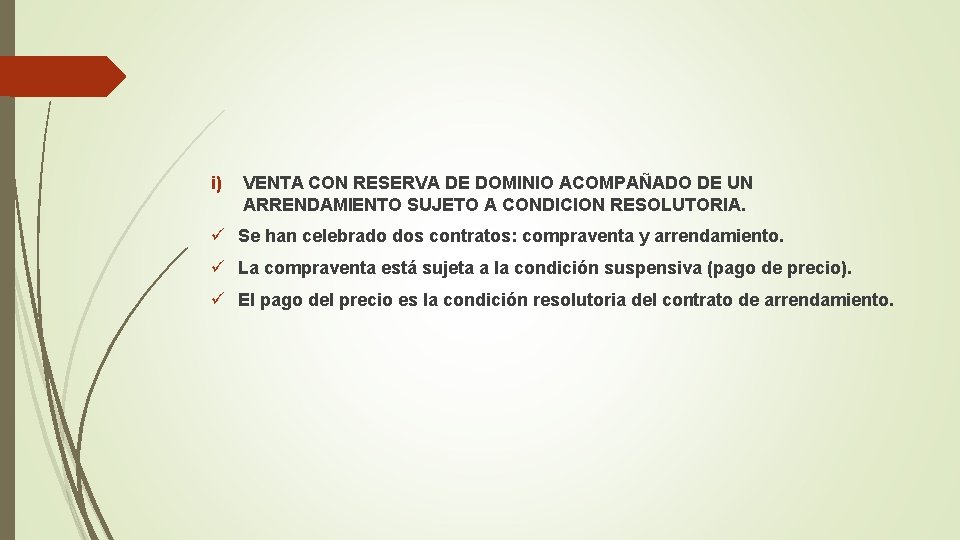 i) VENTA CON RESERVA DE DOMINIO ACOMPAÑADO DE UN ARRENDAMIENTO SUJETO A CONDICION RESOLUTORIA.

✓ Se han celebrado dos contratos: compraventa y arrendamiento.

✓ La compraventa está sujeta a la condición suspensiva (pago de precio).

✓ El pago del precio es la condición resolutoria del contrato de arrendamiento.